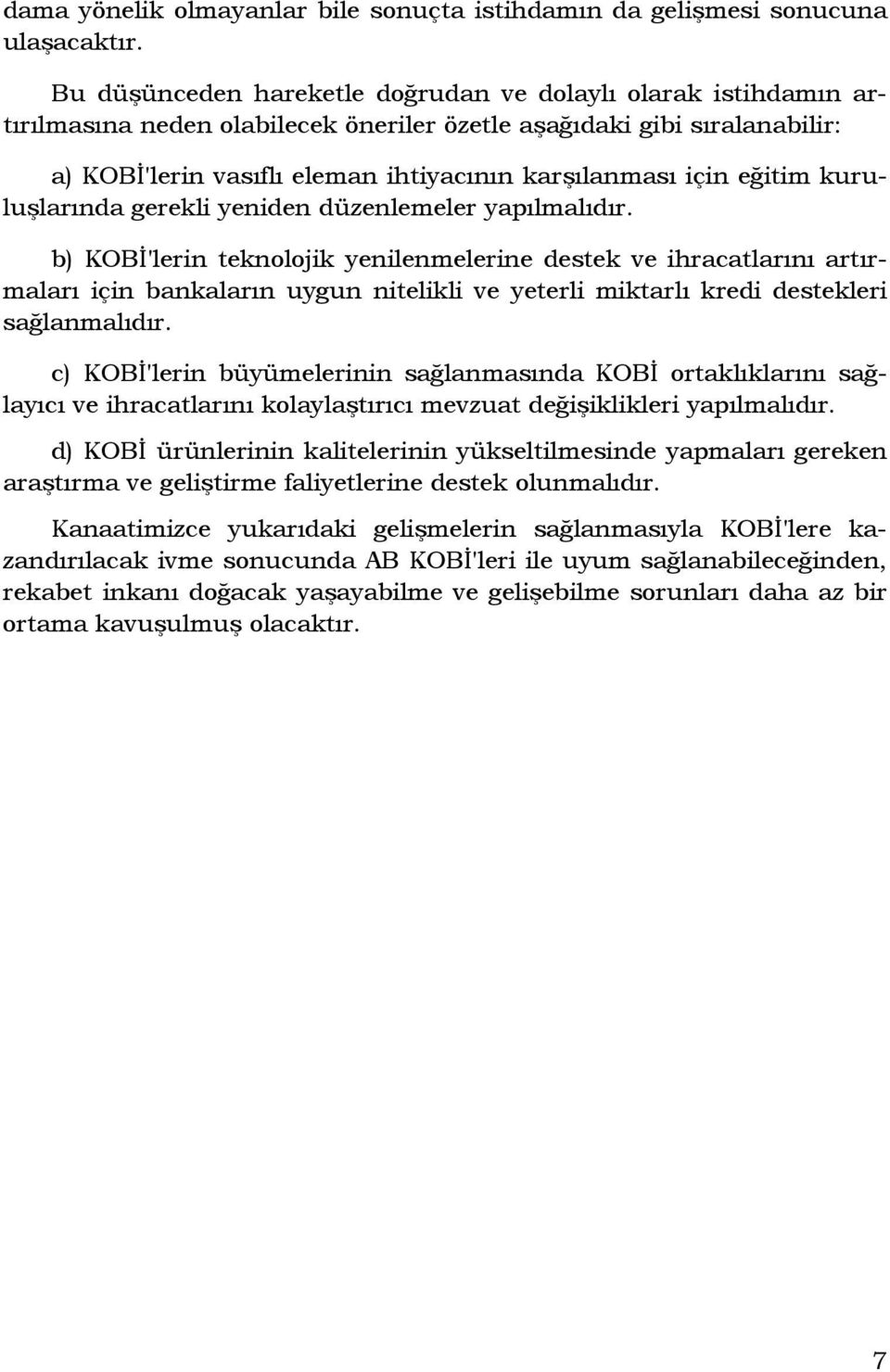 dama yönelik olmayanlar bile sonuçta istihdamın da gelişmesi sonucuna ulaşacaktır.

Bu düşünceden hareketle doğrudan ve dolaylı olarak istihdamın artırılmasına neden olabilecek öneriler özetle aşağıdaki gibi sıralanabilir:

a) KOBİ'lerin vasıflı eleman ihtiyacının karşılanması için eğitim kuruluşlarında gerekli yeniden düzenlemeler yapılmalıdır.

b) KOBİ'lerin teknolojik yenilenmelerine destek ve ihracatlarını artırmaları için bankaların uygun nitelikli ve yeterli miktarlı kredi destekleri sağlanmalıdır.

c) KOBİ'lerin büyümelerinin sağlanmasında KOBİ ortaklıklarını sağlayıcı ve ihracatlarını kolaylaştırıcı mevzuat değişiklikleri yapılmalıdır.

d) KOBİ ürünlerinin kalitelerinin yükseltilmesinde yapmaları gereken araştırma ve geliştirme faliyetlerine destek olunmalıdır.

Kanaatimizce yukarıdaki gelişmelerin sağlanmasıyla KOBİ'lere kazandırılacak ivme sonucunda AB KOBİ'leri ile uyum sağlanabileceğinden, rekabet inkanı doğacak yaşayabilme ve gelişebilme sorunları daha az bir ortama kavuşulmuş olacaktır.

7